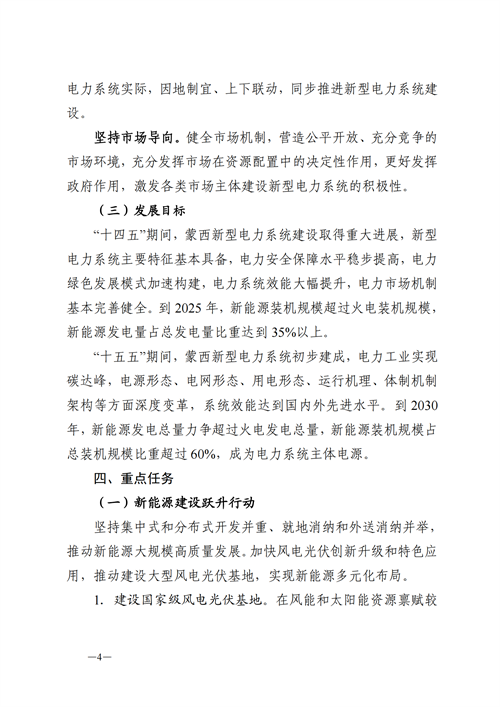 电力系统实际，因地制宜、上下联动，同步推进新型电力系统建设。

坚持市场导向。健全市场机制，营造公平开放、充分竞争的市场环境，充分发挥市场在资源配置中的决定性作用，更好发挥政府作用，激发各类市场主体建设新型电力系统的积极性。

（三）发展目标

“十四五”期间，蒙西新型电力系统建设取得重大进展，新型电力系统主要特征基本具备，电力安全保障水平稳步提高，电力绿色发展模式加速构建，电力系统效能大幅提升，电力市场机制基本完善健全。到 2025 年，新能源装机规模超过火电装机规模，新能源发电量占总发电量比重达到 35%以上。

“十五五”期间，蒙西新型电力系统初步建成，电力工业实现碳达峰，电源形态、电网形态、用电形态、运行机理、体制机制架构等方面深度变革，系统效能达到国内外先进水平。到 2030 年，新能源发电总量力争超过火电发电总量，新能源装机规模占总装机规模比重超过 60%，成为电力系统主体电源。

四、重点任务

（一）新能源建设跃升行动

坚持集中式和分布式开发并重、就地消纳和外送消纳并举，推动新能源大规模高质量发展。加快风电光伏创新升级和特色应用，推动建设大型风电光伏基地，实现新能源多元化布局。

1. 建设国家级风电光伏基地。在风能和太阳能资源禀赋较

—4—